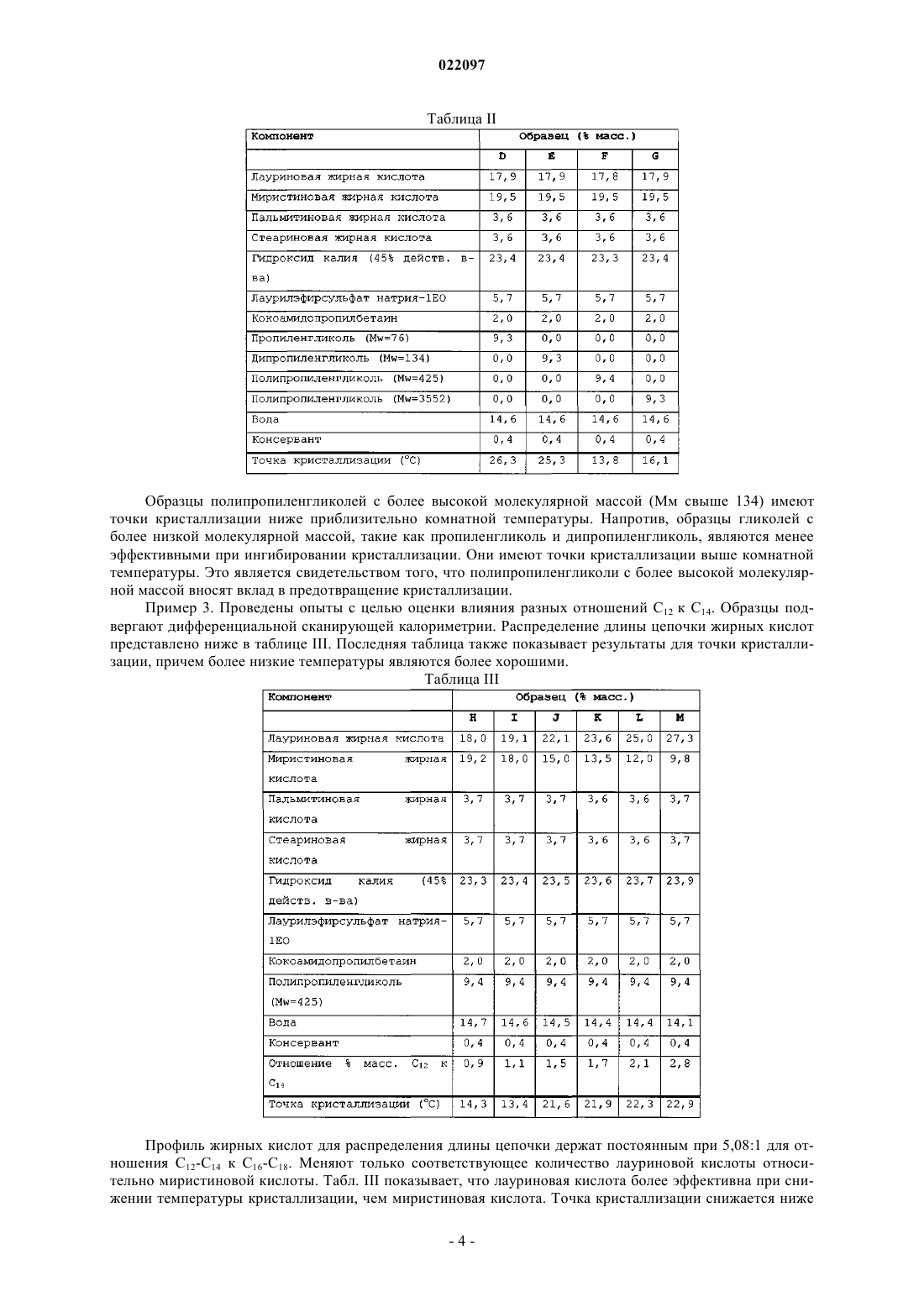 022097

Таблица II

| Компонент | Образец (% масс.) | | | |
|---|---|---|---|---|
| | D | E | F | G |
| Лауриновая жирная кислота | 17,9 | 17,9 | 17,8 | 17,9 |
| Миристиновая жирная кислота | 19,5 | 19,5 | 19,5 | 19,5 |
| Пальмитиновая жирная кислота | 3,6 | 3,6 | 3,6 | 3,6 |
| Стеариновая жирная кислота | 3,6 | 3,6 | 3,6 | 3,6 |
| Гидроксид калия (45% действ. в-ва) | 23,4 | 23,4 | 23,3 | 23,4 |
| Лаурилэфирсульфат натрия-1ЕО | 5,7 | 5,7 | 5,7 | 5,7 |
| Кокоамидопропилбетаин | 2,0 | 2,0 | 2,0 | 2,0 |
| Пропиленгликоль (Mw=76) | 9,3 | 0,0 | 0,0 | 0,0 |
| Дипропиленгликоль (Mw=134) | 0,0 | 9,3 | 0,0 | 0,0 |
| Полипропиленгликоль (Mw=425) | 0,0 | 0,0 | 9,4 | 0,0 |
| Полипропиленгликоль (Mw=3552) | 0,0 | 0,0 | 0,0 | 9,3 |
| Вода | 14,6 | 14,6 | 14,6 | 14,6 |
| Консервант | 0,4 | 0,4 | 0,4 | 0,4 |
| Точка кристаллизации (°C) | 26,3 | 25,3 | 13,8 | 16,1 |

Образцы полипропиленгликолей с более высокой молекулярной массой (Мм свыше 134) имеют точки кристаллизации ниже приблизительно комнатной температуры. Напротив, образцы гликолей с более низкой молекулярной массой, такие как пропиленгликоль и дипропиленгликоль, являются менее эффективными при ингибировании кристаллизации. Они имеют точки кристаллизации выше комнатной температуры. Это является свидетельством того, что полипропиленгликоли с более высокой молекулярной массой вносят вклад в предотвращение кристаллизации.

Пример 3. Проведены опыты с целью оценки влияния разных отношений $C_{12}$ к $C_{14}$. Образцы подвергают дифференциальной сканирующей калориметрии. Распределение длины цепочки жирных кислот представлено ниже в таблице III. Последняя таблица также показывает результаты для точки кристаллизации, причем более низкие температуры являются более хорошими.

Таблица III

| Компонент | Образец (% масс.) | | | | | |
|---|---|---|---|---|---|---|
| | H | I | J | K | L | M |
| Лауриновая жирная кислота | 18,0 | 19,1 | 22,1 | 23,6 | 25,0 | 27,3 |
| Миристиновая жирная кислота | 19,2 | 18,0 | 15,0 | 13,5 | 12,0 | 9,8 |
| Пальмитиновая жирная кислота | 3,7 | 3,7 | 3,7 | 3,6 | 3,6 | 3,7 |
| Стеариновая жирная кислота | 3,7 | 3,7 | 3,7 | 3,6 | 3,6 | 3,7 |
| Гидроксид калия (45% действ. в-ва) | 23,3 | 23,4 | 23,5 | 23,6 | 23,7 | 23,9 |
| Лаурилэфирсульфат натрия-1ЕО | 5,7 | 5,7 | 5,7 | 5,7 | 5,7 | 5,7 |
| Кокоамидопропилбетаин | 2,0 | 2,0 | 2,0 | 2,0 | 2,0 | 2,0 |
| Полипропиленгликоль (Mw=425) | 9,4 | 9,4 | 9,4 | 9,4 | 9,4 | 9,4 |
| Вода | 14,7 | 14,6 | 14,5 | 14,4 | 14,4 | 14,1 |
| Консервант | 0,4 | 0,4 | 0,4 | 0,4 | 0,4 | 0,4 |
| Отношение % масс. $C_{12}$ к $C_{14}$ | 0,9 | 1,1 | 1,5 | 1,7 | 2,1 | 2,8 |
| Точка кристаллизации (°C) | 14,3 | 13,4 | 21,6 | 21,9 | 22,3 | 22,9 |

Профиль жирных кислот для распределения длины цепочки держат постоянным при 5,08:1 для отношения $C_{12}$-$C_{14}$ к $C_{16}$-$C_{18}$. Меняют только соответствующее количество лауриновой кислоты относительно миристиновой кислоты. Табл. III показывает, что лауриновая кислота более эффективна при снижении температуры кристаллизации, чем миристиновая кислота. Точка кристаллизации снижается ниже

- 4 -